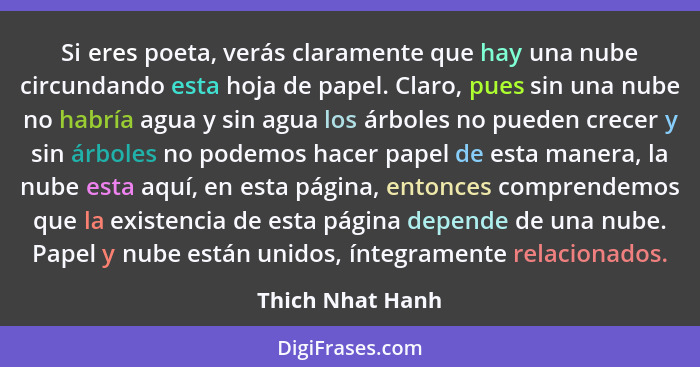 Si eres poeta, verás claramente que hay una nube circundando esta hoja de papel. Claro, pues sin una nube no habría agua y sin agua los árboles no pueden crecer y sin árboles no podemos hacer papel de esta manera, la nube esta aquí, en esta página, entonces comprendemos que la existencia de esta página depende de una nube. Papel y nube están unidos, íntegramente relacionados.

Thich Nhat Hanh

DigiFrases.com